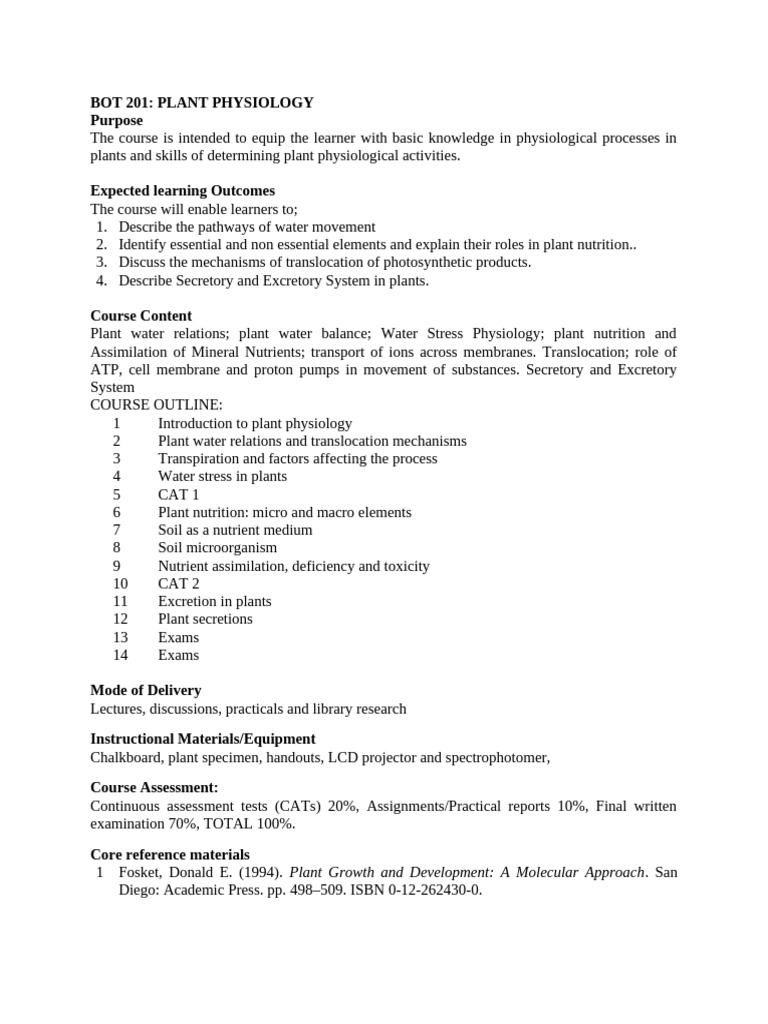 BOT 201: PLANT PHYSIOLOGY
Purpose
The course is intended to equip the learner with basic knowledge in physiological processes in plants and skills of determining plant physiological activities.

Expected learning Outcomes
The course will enable learners to;
1. Describe the pathways of water movement
2. Identify essential and non essential elements and explain their roles in plant nutrition..
3. Discuss the mechanisms of translocation of photosynthetic products.
4. Describe Secretory and Excretory System in plants.

Course Content
Plant water relations; plant water balance; Water Stress Physiology; plant nutrition and Assimilation of Mineral Nutrients; transport of ions across membranes. Translocation; role of ATP, cell membrane and proton pumps in movement of substances. Secretory and Excretory System
COURSE OUTLINE:
1 Introduction to plant physiology
2 Plant water relations and translocation mechanisms
3 Transpiration and factors affecting the process
4 Water stress in plants
5 CAT 1
6 Plant nutrition: micro and macro elements
7 Soil as a nutrient medium
8 Soil microorganism
9 Nutrient assimilation, deficiency and toxicity
10 CAT 2
11 Excretion in plants
12 Plant secretions
13 Exams
14 Exams

Mode of Delivery
Lectures, discussions, practicals and library research

Instructional Materials/Equipment
Chalkboard, plant specimen, handouts, LCD projector and spectrophotomer,

Course Assessment:
Continuous assessment tests (CATs) 20%, Assignments/Practical reports 10%, Final written examination 70%, TOTAL 100%.

Core reference materials
1 Fosket, Donald E. (1994). Plant Growth and Development: A Molecular Approach. San Diego: Academic Press. pp. 498–509. ISBN 0-12-262430-0.